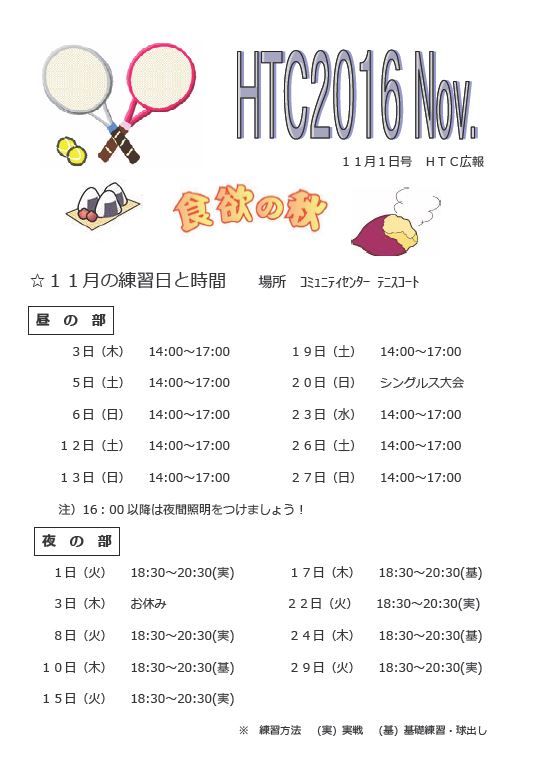 HTC2016 Nov.

11月1日号 HTC広報

食欲の秋

☆11月の練習日と時間　場所 コミュニティセンター テニスコート

昼の部

3日(木) 14:00～17:00
5日(土) 14:00～17:00
6日(日) 14:00～17:00
12日(土) 14:00～17:00
13日(日) 14:00～17:00

19日(土) 14:00～17:00
20日(日) シングルス大会
23日(水) 14:00～17:00
26日(土) 14:00～17:00
27日(日) 14:00～17:00

注)16:00以降は夜間照明をつけましょう!

夜の部

1日(火) 18:30～20:30(実)
3日(木) お休み
8日(火) 18:30～20:30(実)
10日(木) 18:30～20:30(基)
15日(火) 18:30～20:30(実)

17日(木) 18:30～20:30(基)
22日(火) 18:30～20:30(実)
24日(木) 18:30～20:30(基)
29日(火) 18:30～20:30(実)

※ 練習方法 (実)実戦 (基)基礎練習・球出し